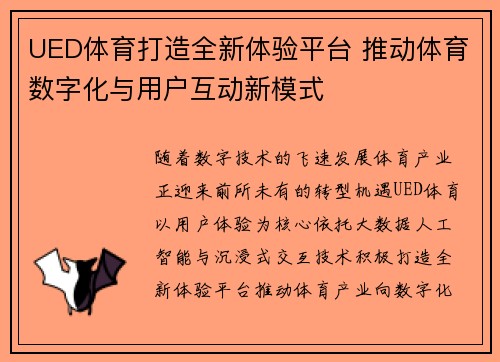 UED体育打造全新体验平台 推动体育数字化与用户互动新模式

随着数字技术的飞速发展体育产业正迎来前所未有的转型机遇UED体育以用户体验为核心依托大数据人工智能与沉浸式交互技术积极打造全新体验平台推动体育产业向数字化